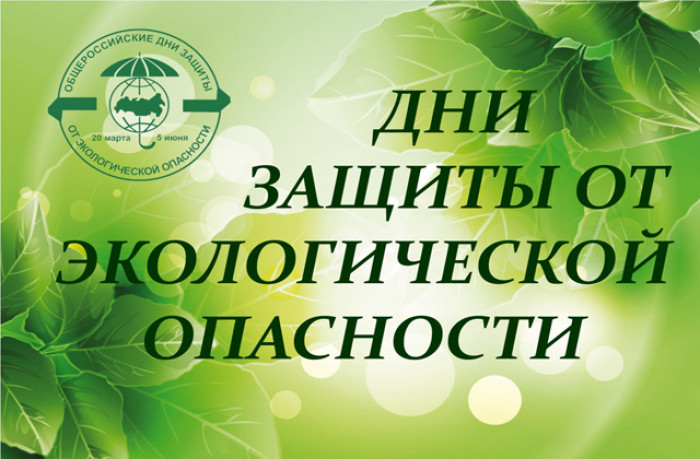 ОБЩЕРОССИЙСКИЕ ДНИ ЗАЩИТЫ
20 марта 5 июня
ОТ ЭКОЛОГИЧЕСКОЙ ОПАСНОСТИ

ДНИ ЗАЩИТЫ ОТ ЭКОЛОГИЧЕСКОЙ ОПАСНОСТИ